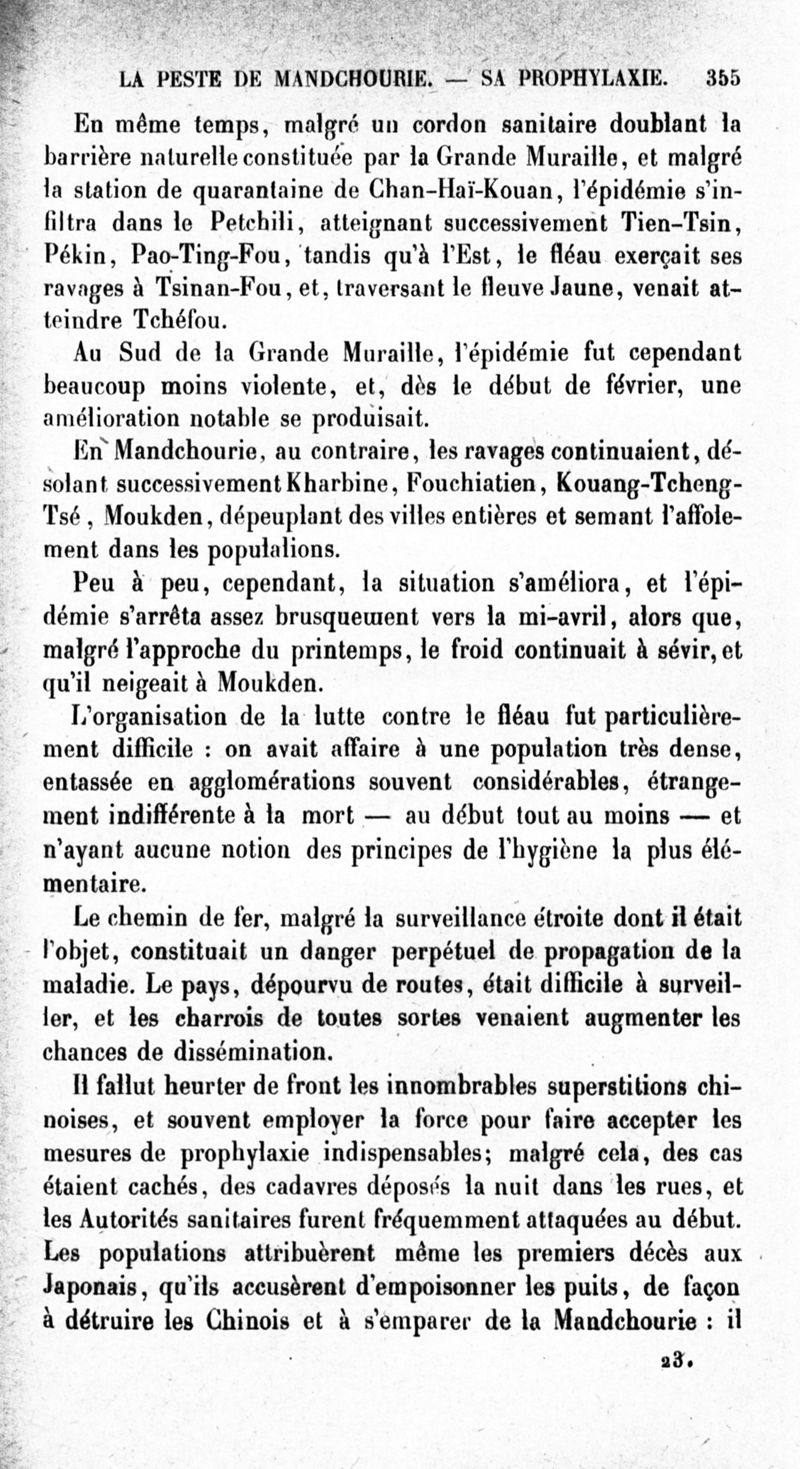 LA PESTE DE MANDCHOURIE. — SA PROPHYLAXIE. 355

En même temps, malgré un cordon sanitaire doublant la barrière naturelle constituée par la Grande Muraille, et malgré la station de quarantaine de Chan-Haï-Kouan, l'épidémie s'infiltra dans le Petchili, atteignant successivement Tien-Tsin, Pékin, Pao-Ting-Fou, tandis qu'à l'Est, le fléau exerçait ses ravages à Tsinan-Fou, et, traversant le fleuve Jaune, venait atteindre Tchéfou.

Au Sud de la Grande Muraille, l'épidémie fut cependant beaucoup moins violente, et, dès le début de février, une amélioration notable se produisait.

En Mandchourie, au contraire, les ravages continuaient, désolant successivement Kharbine, Fouchiatien, Kouang-Tcheng-Tsé, Moukden, dépeuplant des villes entières et semant l'affolement dans les populations.

Peu à peu, cependant, la situation s'améliora, et l'épidémie s'arrêta assez brusquement vers la mi-avril, alors que, malgré l'approche du printemps, le froid continuait à sévir, et qu'il neigeait à Moukden.

L'organisation de la lutte contre le fléau fut particulièrement difficile : on avait affaire à une population très dense, entassée en agglomérations souvent considérables, étrangement indifférente à la mort — au début tout au moins — et n'ayant aucune notion des principes de l'hygiène la plus élémentaire.

Le chemin de fer, malgré la surveillance étroite dont il était l'objet, constituait un danger perpétuel de propagation de la maladie. Le pays, dépourvu de routes, était difficile à surveiller, et les charrois de toutes sortes venaient augmenter les chances de dissémination.

Il fallut heurter de front les innombrables superstitions chinoises, et souvent employer la force pour faire accepter les mesures de prophylaxie indispensables; malgré cela, des cas étaient cachés, des cadavres déposés la nuit dans les rues, et les Autorités sanitaires furent fréquemment attaquées au début. Les populations attribuèrent même les premiers décès aux Japonais, qu'ils accusèrent d'empoisonner les puits, de façon à détruire les Chinois et à s'emparer de la Mandchourie : il

23.